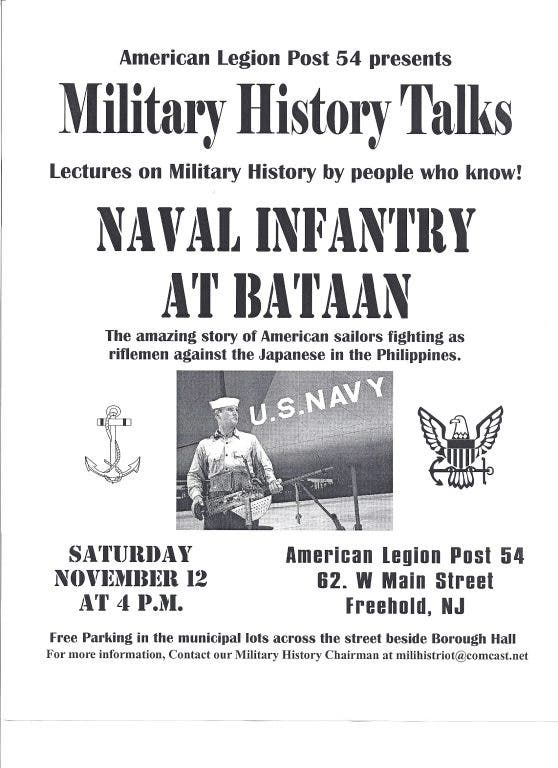 American Legion Post 54 presents

Military History Talks

Lectures on Military History by people who know!

NAVAL INFANTRY AT BATAAN

The amazing story of American sailors fighting as riflemen against the Japanese in the Philippines.

U.S.NAVY

SATURDAY NOVEMBER 12 AT 4 P.M.

American Legion Post 54
62. W Main Street
Freehold, NJ

Free Parking in the municipal lots across the street beside Borough Hall
For more information, Contact our Military History Chairman at milihistriot@comcast.net